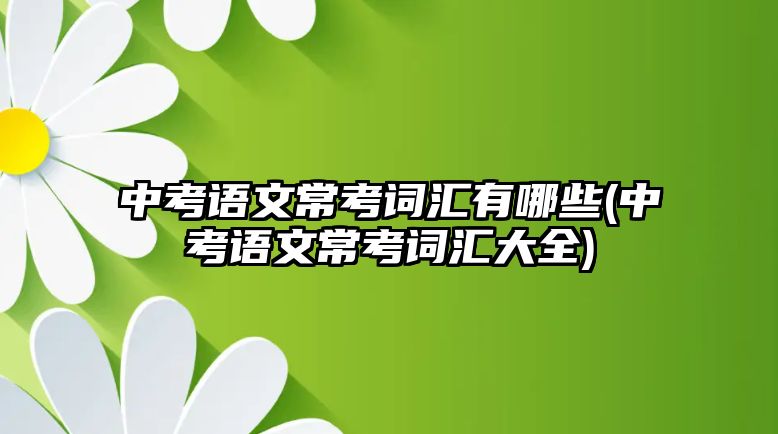 中考语文常考词汇有哪些(中考语文常考词汇大全)